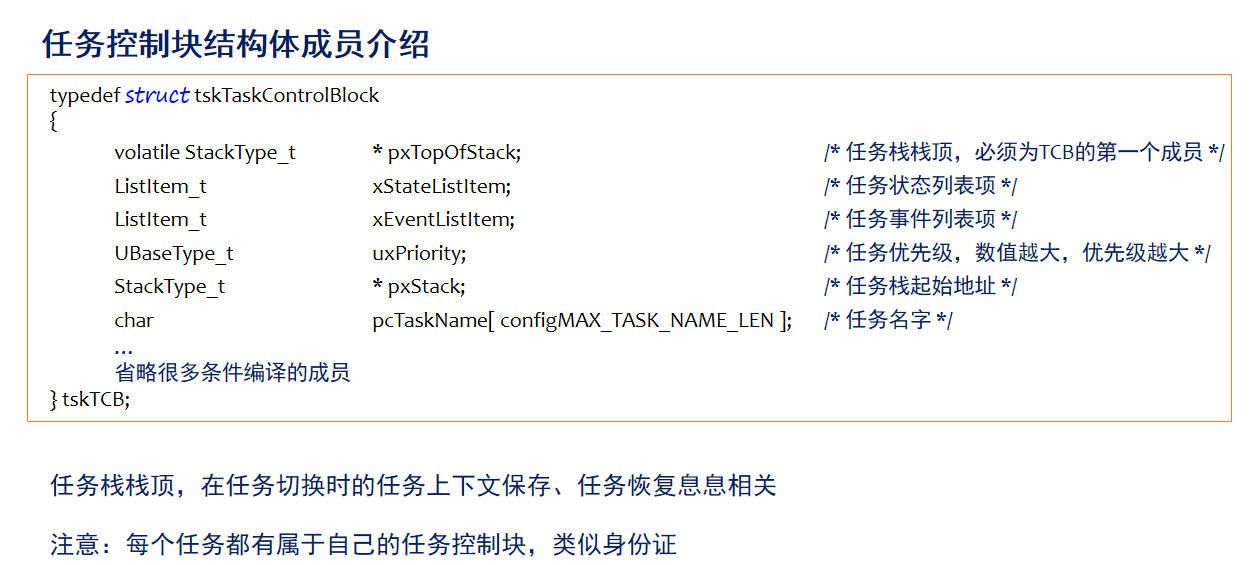 任务控制块结构体成员介绍

typedef struct tskTaskControlBlock
{
volatile StackType_t * pxTopOfStack; /* 任务栈栈顶，必须为TCB的第一个成员 */
ListItem_t xStateListItem; /* 任务状态列表项 */
ListItem_t xEventListItem; /* 任务事件列表项 */
UBaseType_t uxPriority; /* 任务优先级，数值越大，优先级越大 */
StackType_t * pxStack; /* 任务栈起始地址 */
char pcTaskName[ configMAX_TASK_NAME_LEN ]; /* 任务名字 */
…
省略很多条件编译的成员
} tskTCB;

任务栈栈顶，在任务切换时的任务上下文保存、任务恢复息息相关

注意：每个任务都有属于自己的任务控制块，类似身份证